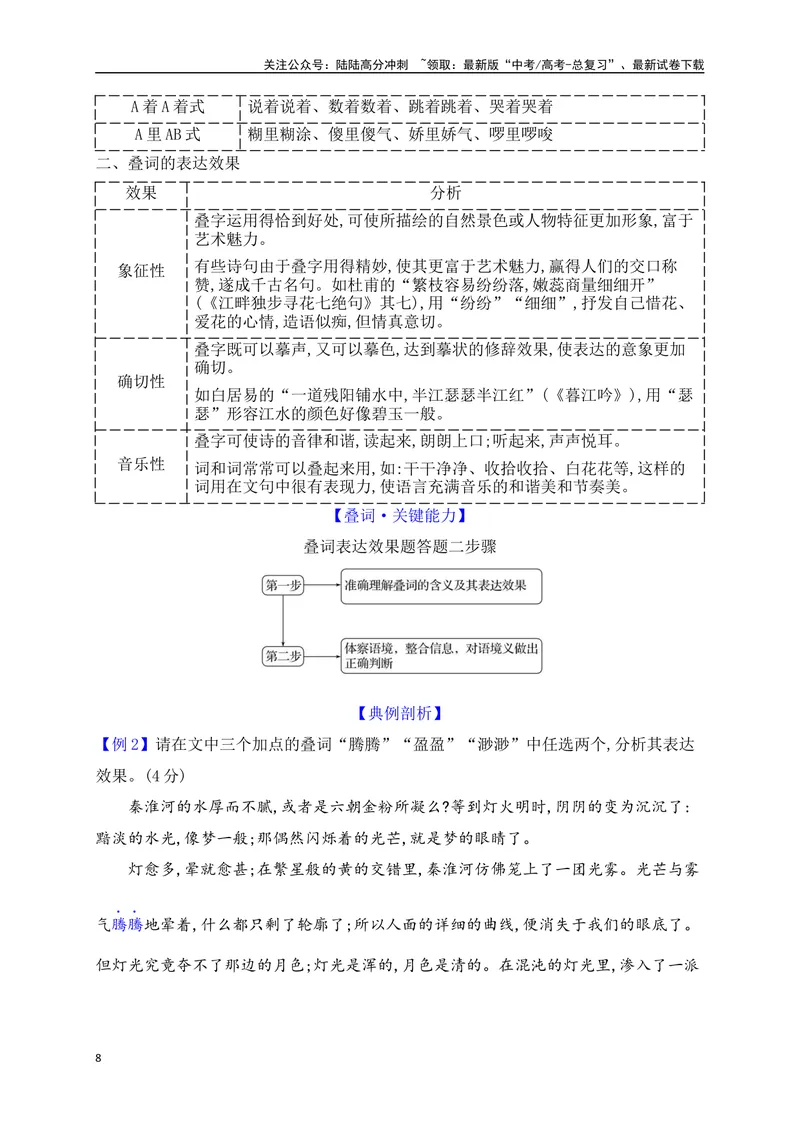 关注公众号：陆陆高分冲刺 ~领取：最新版“中考/高考-总复习”、最新试卷下载

| A着A着式 | 说着说着、数着数着、跳着跳着、哭着哭着 |
|---|---|
| A里AB式 | 糊里糊涂、傻里傻气、娇里娇气、啰里啰唆 |

二、叠词的表达效果

| 效果 | 分析 |
|---|---|
| 象征性 | 叠字运用得恰到好处,可使所描绘的自然景色或人物特征更加形象,富于艺术魅力。有些诗句由于叠字用得精妙,使其更富于艺术魅力,赢得人们的交口称赞,遂成千古名句。如杜甫的“繁枝容易纷纷落,嫩蕊商量细细开”(《江畔独步寻花七绝句》其七),用“纷纷”“细细”,抒发自己惜花、爱花的心情,造语似痴,但情真意切。 |
| 确切性 | 叠字既可以摹声,又可以摹色,达到摹状的修辞效果,使表达的意象更加确切。如白居易的“一道残阳铺水中,半江瑟瑟半江红”(《暮江吟》),用“瑟瑟”形容江水的颜色好像碧玉一般。 |
| 音乐性 | 叠字可使诗的音律和谐,读起来,朗朗上口;听起来,声声悦耳。词和词常常可以叠起来用,如:干干净净、收拾收拾、白花花等,这样的词用在文句中很有表现力,使语言充满音乐的和谐美和节奏美。 |

【叠词·关键能力】

叠词表达效果题答题二步骤

第一步
准确理解叠词的含义及其表达效果

第二步
体察语境，整合信息，对语境义做出正确判断

【典例剖析】

【例2】请在文中三个加点的叠词“腾腾”“盈盈”“渺渺”中任选两个,分析其表达效果。(4分)

秦淮河的水厚而不腻,或者是六朝金粉所凝么?等到灯火明时,阴阴的变为沉沉了:黯淡的水光,像梦一般;那偶然闪烁着的光芒,就是梦的眼睛了。

灯愈多,晕就愈甚;在繁星般的黄的交错里,秦淮河仿佛笼上了一团光雾。光芒与雾气腾腾地晕着,什么都只剩了轮廓了;所以人面的详细的曲线,便消失于我们的眼底了。但灯光究竟夺不了那边的月色;灯光是浑的,月色是清的。在混沌的灯光里,渗入了一派

8